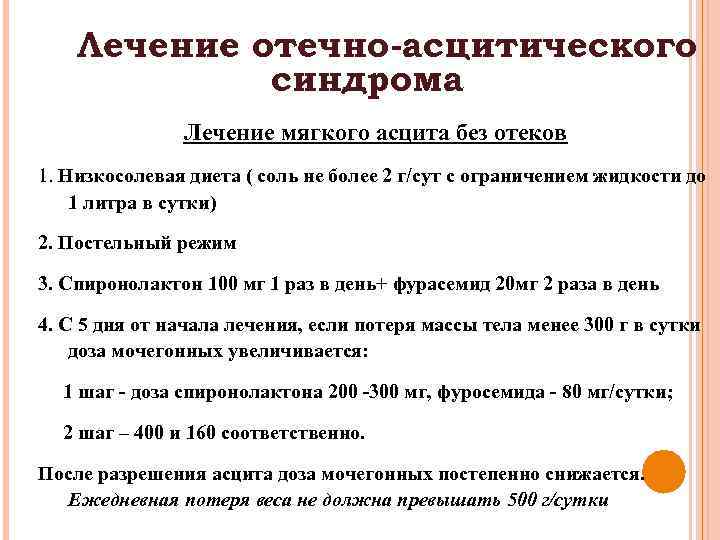 Лечение отечно-асцитического синдрома

Лечение мягкого асцита без отеков

1. Низкосолевая диета ( соль не более 2 г/сут с ограничением жидкости до 1 литра в сутки)

2. Постельный режим

3. Спиронолактон 100 мг 1 раз в день+ фурасемид 20мг 2 раза в день

4. С 5 дня от начала лечения, если потеря массы тела менее 300 г в сутки доза мочегонных увеличивается:

1 шаг - доза спиронолактона 200 -300 мг, фуросемида - 80 мг/сутки;

2 шаг – 400 и 160 соответственно.

После разрешения асцита доза мочегонных постепенно снижается. Ежедневная потеря веса не должна превышать 500 г/сутки